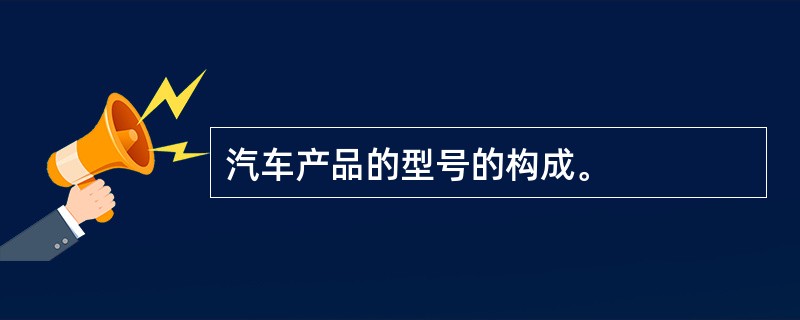 汽车产品的型号的构成。